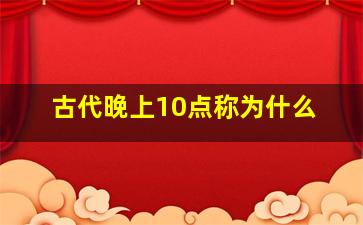 古代晚上10点称为什么